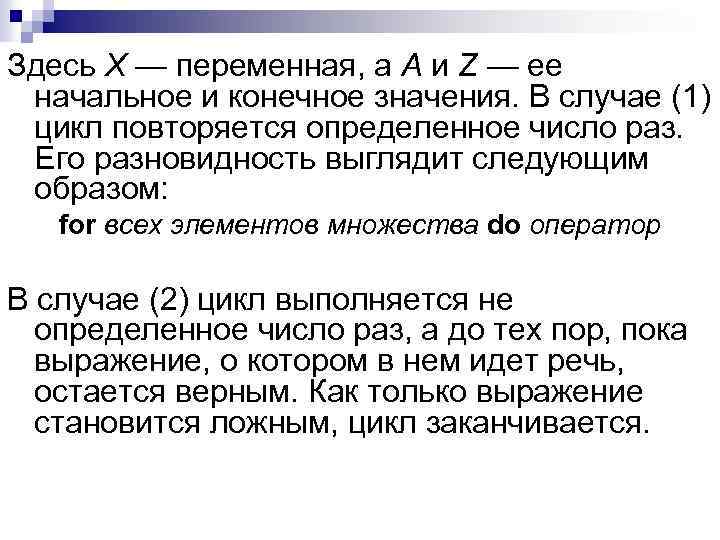 Здесь X — переменная, а A и Z — ее начальное и конечное значения. В случае (1) цикл повторяется определенное число раз. Его разновидность выглядит следующим образом:

for всех элементов множества do оператор

В случае (2) цикл выполняется не определенное число раз, а до тех пор, пока выражение, о котором в нем идет речь, остается верным. Как только выражение становится ложным, цикл заканчивается.